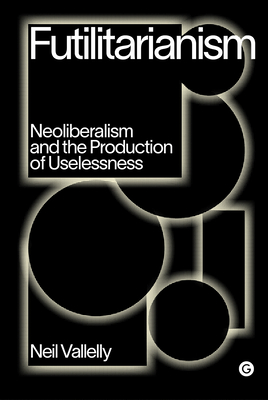 Futilitarianism

Neoliberalism and the Production of Uselessness

Neil Vallelly

G